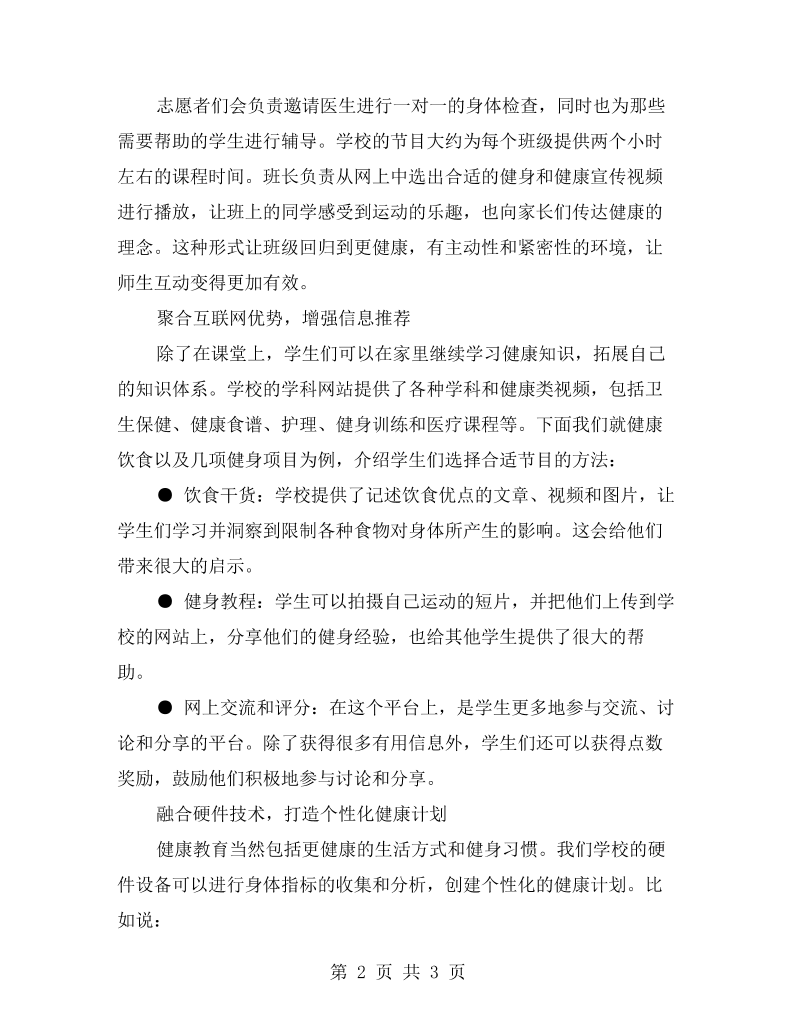 志愿者们会负责邀请医生进行一对一的身体检查，同时也为那些需要帮助的学生进行辅导。学校的节目大约为每个班级提供两个小时左右的课程时间。班长负责从网上中选出合适的健身和健康宣传视频进行播放，让班上的同学感受到运动的乐趣，也向家长们传达健康的理念。这种形式让班级回归到更健康，有主动性和紧密性的环境，让师生互动变得更加有效。

聚合互联网优势，增强信息推荐

除了在课堂上，学生们可以在家里继续学习健康知识，拓展自己的知识体系。学校的学科网站提供了各种学科和健康类视频，包括卫生保健、健康食谱、护理、健身训练和医疗课程等。下面我们就健康饮食以及几项健身项目为例，介绍学生们选择合适节目的方法：

• 饮食干货：学校提供了记述饮食优点的文章、视频和图片，让学生们学习并洞察到限制各种食物对身体所产生的影响。这会给他们带来很大的启示。

• 健身教程：学生可以拍摄自己运动的短片，并把他们上传到学校的网站上，分享他们的健身经验，也给其他学生提供了很大的帮助。

• 网上交流和评分：在这个平台上，是学生更多地参与交流、讨论和分享的平台。除了获得很多有用信息外，学生们还可以获得点数奖励，鼓励他们积极地参与讨论和分享。

融合硬件技术，打造个性化健康计划

健康教育当然包括更健康的生活方式和健身习惯。我们学校的硬件设备可以进行身体指标的收集和分析，创建个性化的健康计划。比如说：

第2页 共3页